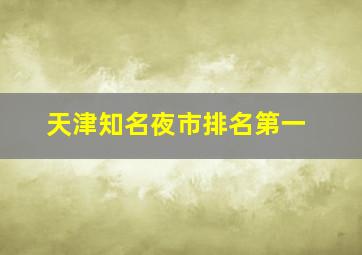 天津知名夜市排名第一